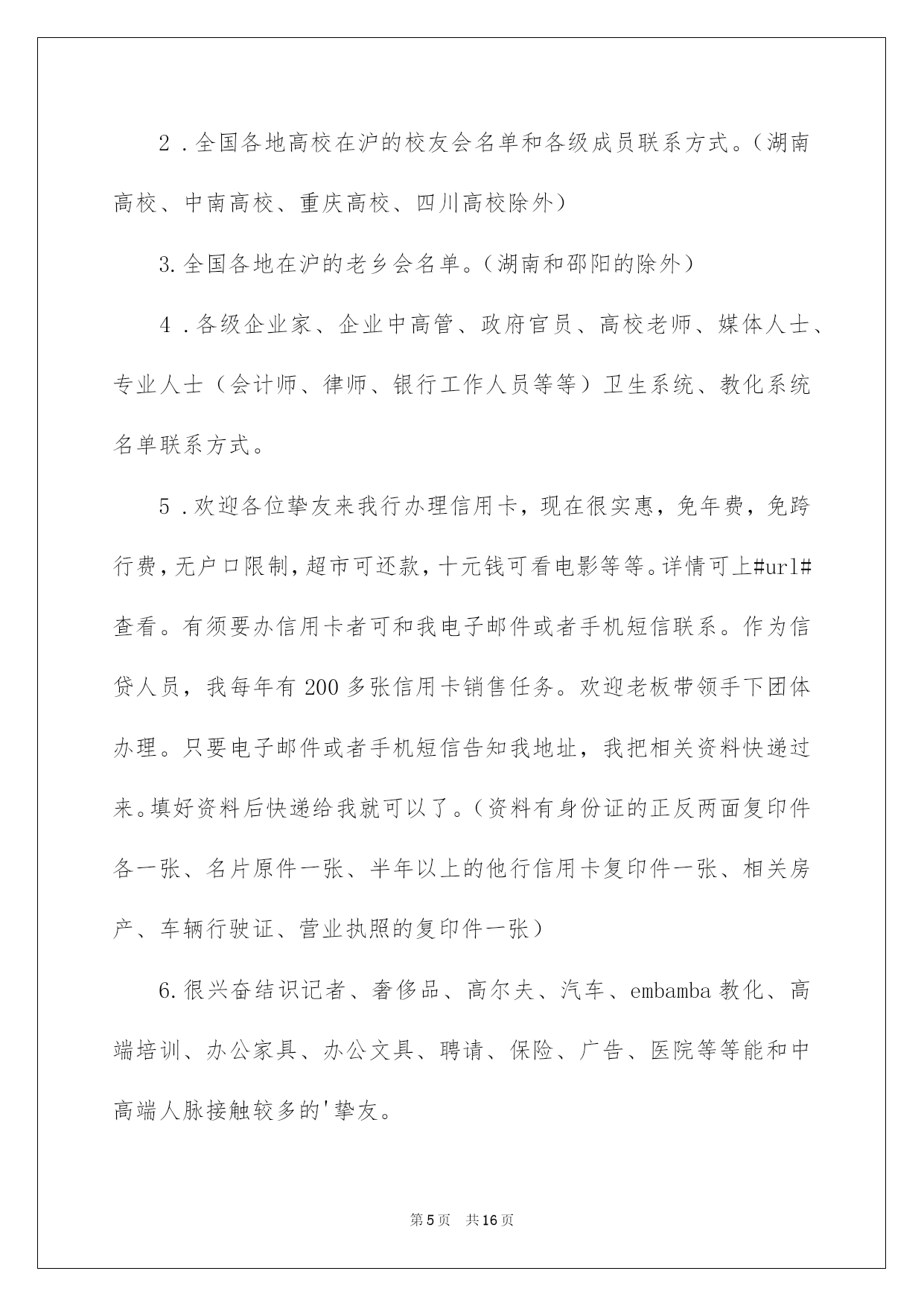 2．全国各地高校在沪的校友会名单和各级成员联系方式。（湖南高校、中南高校、重庆高校、四川高校除外）

3.全国各地在沪的老乡会名单。（湖南和邵阳的除外）

4．各级企业家、企业中高管、政府官员、高校老师、媒体人士、专业人士（会计师、律师、银行工作人员等等）卫生系统、教化系统名单联系方式。

5．欢迎各位挚友来我行办理信用卡，现在很实惠，免年费，免跨行费，无户口限制，超市可还款，十元钱可看电影等等。详情可上#url#查看。有须要办信用卡者可和我电子邮件或者手机短信联系。作为信贷人员，我每年有200多张信用卡销售任务。欢迎老板带领手下团体办理。只要电子邮件或者手机短信告知我地址，我把相关资料快递过来。填好资料后快递给我就可以了。（资料有身份证的正反两面复印件各一张、名片原件一张、半年以上的他行信用卡复印件一张、相关房产、车辆行驶证、营业执照的复印件一张）

6.很兴奋结识记者、奢侈品、高尔夫、汽车、embamba教化、高端培训、办公家具、办公文具、聘请、保险、广告、医院等等能和中高端人脉接触较多的'挚友。

第5页 共16页